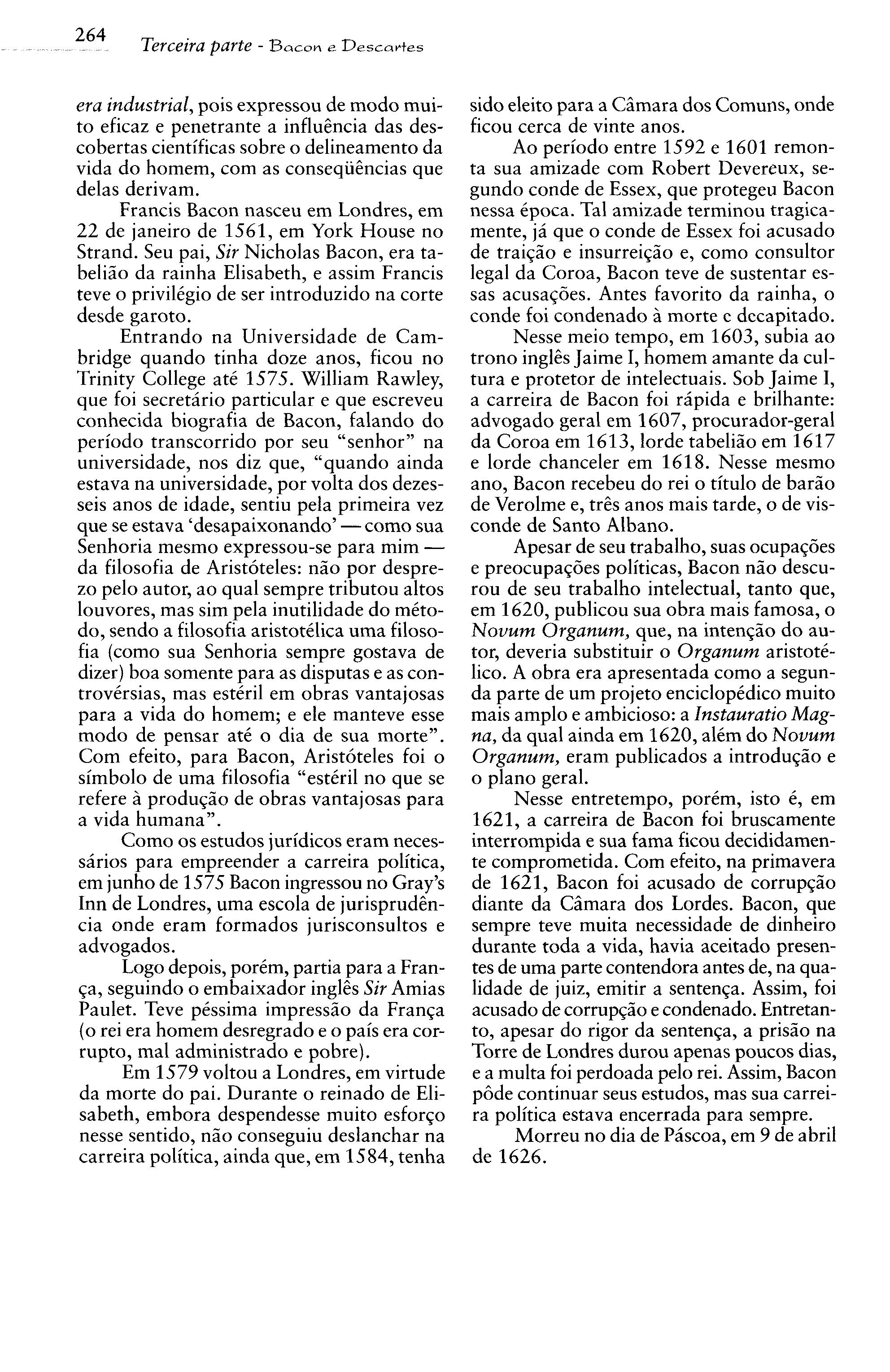 264 Terceira parte - Bacon e Descartes

era industrial, pois expressou de modo muito eficaz e penetrante a influência das descobertas científicas sobre o delineamento da vida do homem, com as conseqüências que delas derivam.

Francis Bacon nasceu em Londres, em 22 de janeiro de 1561, em York House no Strand. Seu pai, Sir Nicholas Bacon, era tabelião da rainha Elisabeth, e assim Francis teve o privilégio de ser introduzido na corte desde garoto.

Entrando na Universidade de Cambridge quando tinha doze anos, ficou no Trinity College até 1575. William Rawley, que foi secretário particular e que escreveu conhecida biografia de Bacon, falando do período transcorrido por seu "senhor" na universidade, nos diz que, "quando ainda estava na universidade, por volta dos dezesseis anos de idade, sentiu pela primeira vez que se estava 'desapaixonando' — como sua Senhoria mesmo expressou-se para mim — da filosofia de Aristóteles: não por desprezo pelo autor, ao qual sempre tributou altos louvores, mas sim pela inutilidade do método, sendo a filosofia aristotélica uma filosofia (como sua Senhoria sempre gostava de dizer) boa somente para as disputas e as controvérsias, mas estéril em obras vantajosas para a vida do homem; e ele manteve esse modo de pensar até o dia de sua morte". Com efeito, para Bacon, Aristóteles foi o símbolo de uma filosofia "estéril no que se refere à produção de obras vantajosas para a vida humana".

Como os estudos jurídicos eram necessários para empreender a carreira política, em junho de 1575 Bacon ingressou no Gray's Inn de Londres, uma escola de jurisprudência onde eram formados jurisconsultos e advogados.

Logo depois, porém, partia para a França, seguindo o embaixador inglês Sir Amias Paulet. Teve péssima impressão da França (o rei era homem desregrado e o país era corrupto, mal administrado e pobre).

Em 1579 voltou a Londres, em virtude da morte do pai. Durante o reinado de Elisabeth, embora despendesse muito esforço nesse sentido, não conseguiu deslanchar na carreira política, ainda que, em 1584, tenha sido eleito para a Câmara dos Comuns, onde ficou cerca de vinte anos.

Ao período entre 1592 e 1601 remonta sua amizade com Robert Devereux, segundo conde de Essex, que protegeu Bacon nessa época. Tal amizade terminou tragicamente, já que o conde de Essex foi acusado de traição e insurreição e, como consultor legal da Coroa, Bacon teve de sustentar essas acusações. Antes favorito da rainha, o conde foi condenado à morte e decapitado.

Nesse meio tempo, em 1603, subia ao trono inglês Jaime I, homem amante da cultura e protetor de intelectuais. Sob Jaime I, a carreira de Bacon foi rápida e brilhante: advogado geral em 1607, procurador-geral da Coroa em 1613, lorde tabelião em 1617 e lorde chanceler em 1618. Nesse mesmo ano, Bacon recebeu do rei o título de barão de Verolme e, três anos mais tarde, o de visconde de Santo Albano.

Apesar de seu trabalho, suas ocupações e preocupações políticas, Bacon não descurou de seu trabalho intelectual, tanto que, em 1620, publicou sua obra mais famosa, o Novum Organum, que, na intenção do autor, deveria substituir o Organum aristotélico. A obra era apresentada como a segunda parte de um projeto enciclopédico muito mais amplo e ambicioso: a Instauratio Magna, da qual ainda em 1620, além do Novum Organum, eram publicados a introdução e o plano geral.

Nesse entretempo, porém, isto é, em 1621, a carreira de Bacon foi bruscamente interrompida e sua fama ficou decididamente comprometida. Com efeito, na primavera de 1621, Bacon foi acusado de corrupção diante da Câmara dos Lordes. Bacon, que sempre teve muita necessidade de dinheiro durante toda a vida, havia aceitado presentes de uma parte contendora antes de, na qualidade de juiz, emitir a sentença. Assim, foi acusado de corrupção e condenado. Entretanto, apesar do rigor da sentença, a prisão na Torre de Londres durou apenas poucos dias, e a multa foi perdoada pelo rei. Assim, Bacon pôde continuar seus estudos, mas sua carreira política estava encerrada para sempre.

Morreu no dia de Páscoa, em 9 de abril de 1626.